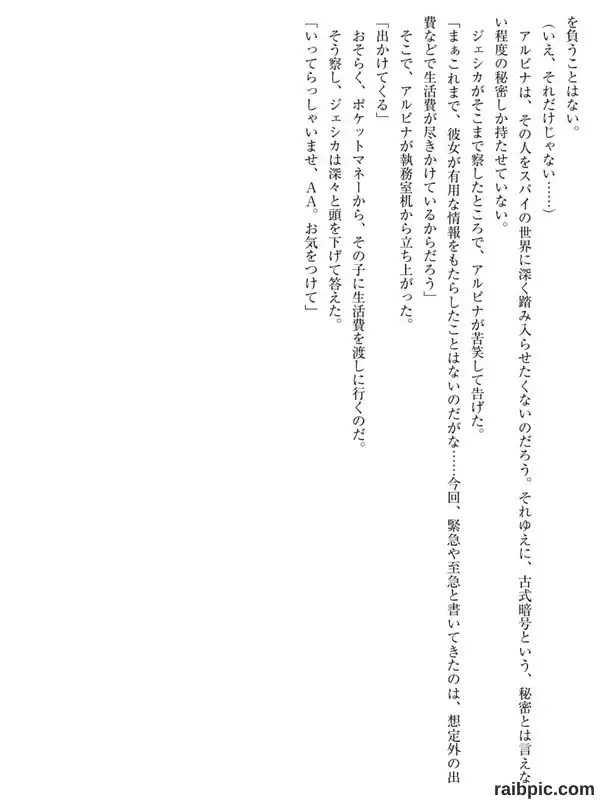 を負うことはない。

(いえ、それだけじゃない……)

アルビナは、その人をスパイの世界に深く踏み入らせたくないのだろう。それゆえに、古式暗号という、秘密とは言えない程度の秘密しか持たせていない。

ジェシカがそこまで察したところで、アルビナが苦笑して告げた。

「まぁこれまで、彼女が有用な情報をもたらしたことはないのだがな……今回、緊急や至急と書いてきたのは、想定外の出費などで生活費が尽きかけているからだろう」

そこで、アルビナが執務室机から立ち上がった。

「出かけてくる」

おそらく、ポケットマネーから、その子に生活費を渡しに行くのだ。

そう察し、ジェシカは深々と頭を下げて答えた。

「いってらっしゃいませ、AA。お気をつけて」

raibpic.com